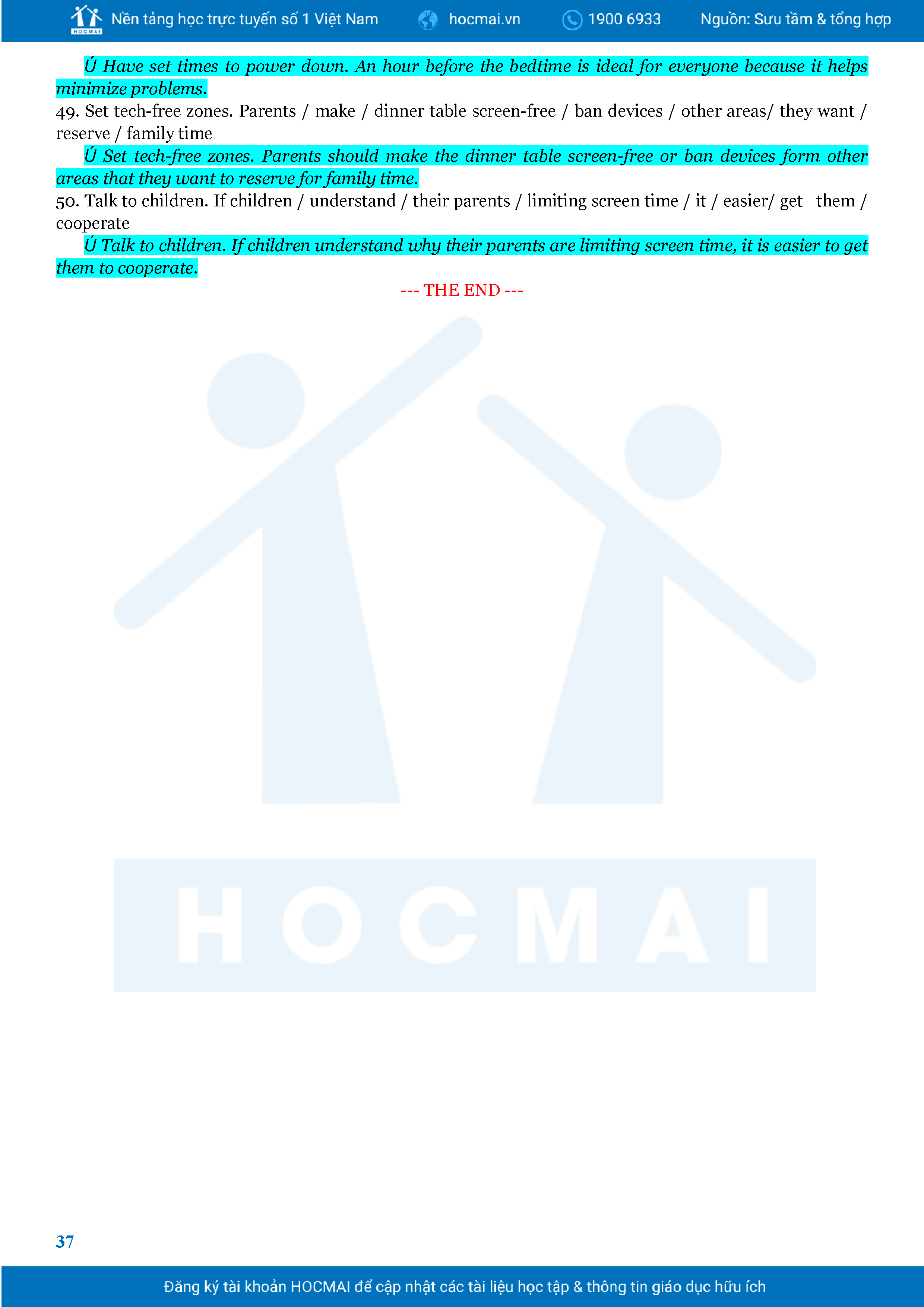 HOCMAI Nền tảng học trực tuyến số 1 Việt Nam hocmai.vn 1900 6933 Nguồn: Sưu tầm & tổng hợp

Ú Have set times to power down. An hour before the bedtime is ideal for everyone because it helps minimize problems.

49. Set tech-free zones. Parents / make / dinner table screen-free / ban devices / other areas/ they want / reserve / family time

Ú Set tech-free zones. Parents should make the dinner table screen-free or ban devices form other areas that they want to reserve for family time.

50. Talk to children. If children / understand / their parents / limiting screen time / it / easier/ get them / cooperate

Ú Talk to children. If children understand why their parents are limiting screen time, it is easier to get them to cooperate.

--- THE END ---

HOCMAI

37

Đăng ký tài khoản HOCMAI để cập nhật các tài liệu học tập & thông tin giáo dục hữu ích